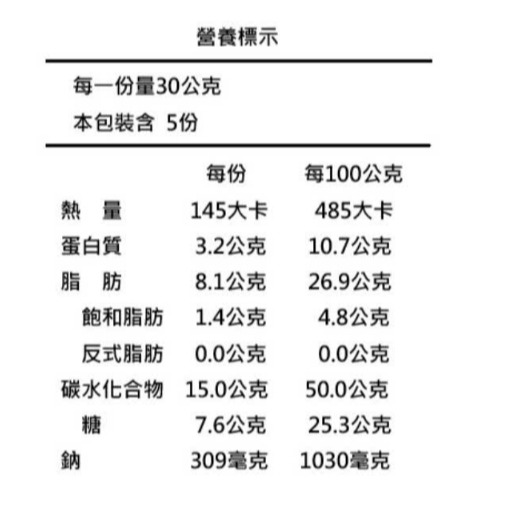 營養標示

每一份量30公克
本包裝含 5份

| | 每份 | 每100公克 |
|---|---|---|
| 熱 量 | 145大卡 | 485大卡 |
| 蛋白質 | 3.2公克 | 10.7公克 |
| 脂 肪 | 8.1公克 | 26.9公克 |
| 飽和脂肪 | 1.4公克 | 4.8公克 |
| 反式脂肪 | 0.0公克 | 0.0公克 |
| 碳水化合物 | 15.0公克 | 50.0公克 |
| 糖 | 7.6公克 | 25.3公克 |
| 鈉 | 309毫克 | 1030毫克 |